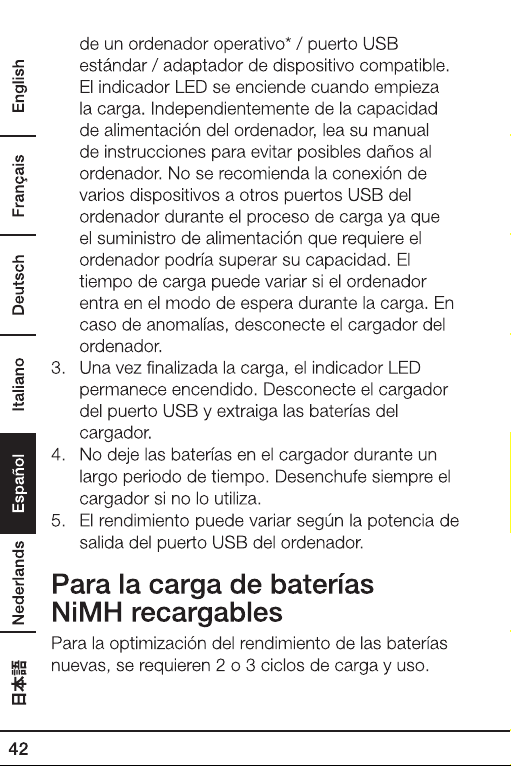 English

Français

Deutsch

Italiano

Español

Nederlands

日本語

de un ordenador operativo* / puerto USB estándar / adaptador de dispositivo compatible. El indicador LED se enciende cuando empieza la carga. Independientemente de la capacidad de alimentación del ordenador, lea su manual de instrucciones para evitar posibles daños al ordenador. No se recomienda la conexión de varios dispositivos a otros puertos USB del ordenador durante el proceso de carga ya que el suministro de alimentación que requiere el ordenador podría superar su capacidad. El tiempo de carga puede variar si el ordenador entra en el modo de espera durante la carga. En caso de anomalías, desconecte el cargador del ordenador.

3. Una vez finalizada la carga, el indicador LED permanece encendido. Desconecte el cargador del puerto USB y extraiga las baterías del cargador.

4. No deje las baterías en el cargador durante un largo periodo de tiempo. Desenchufe siempre el cargador si no lo utiliza.

5. El rendimiento puede variar según la potencia de salida del puerto USB del ordenador.

Para la carga de baterías NiMH recargables

Para la optimización del rendimiento de las baterías nuevas, se requieren 2 o 3 ciclos de carga y uso.

42